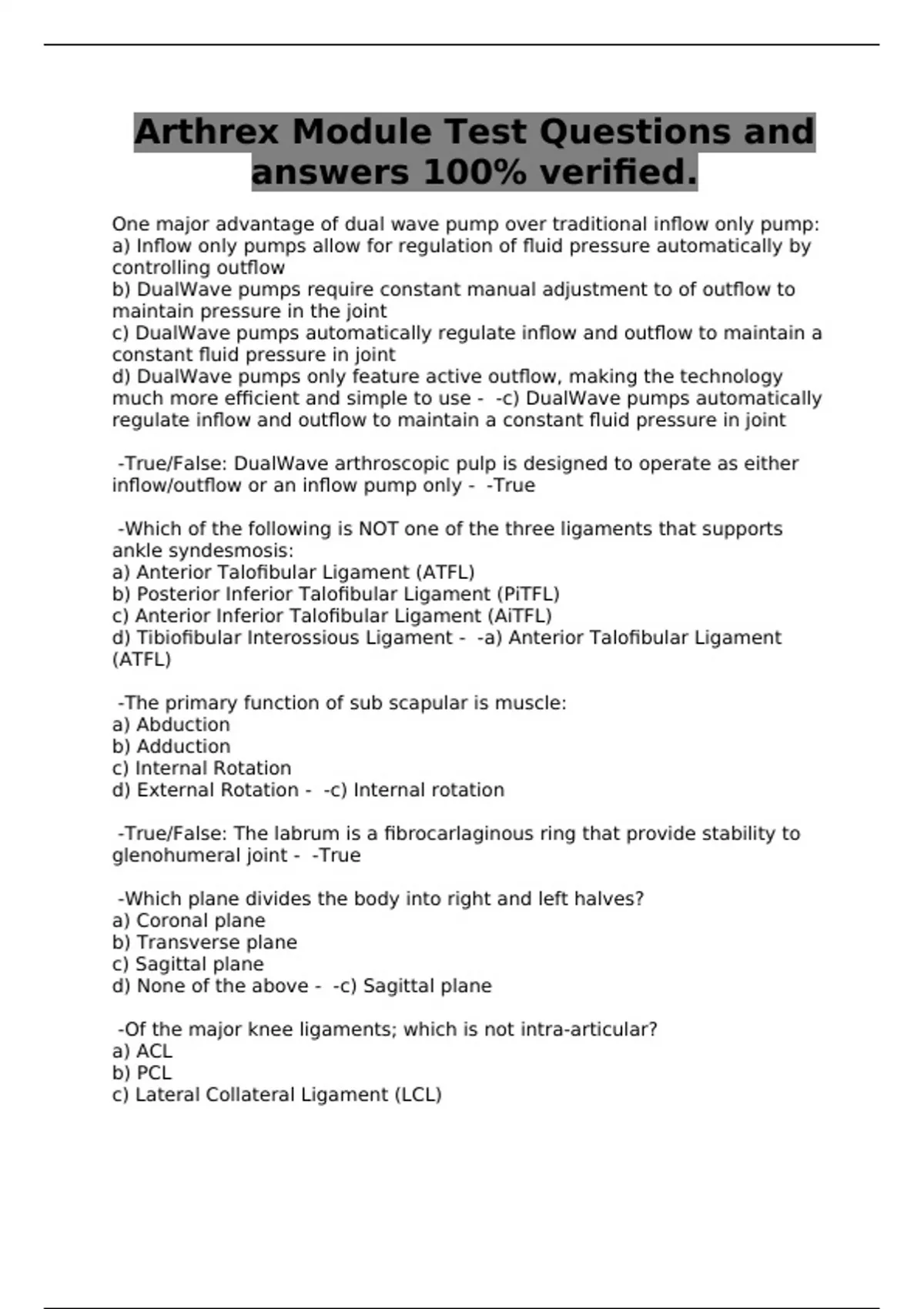 Arthrex Module Test Questions and answers 100% verified.

One major advantage of dual wave pump over traditional inflow only pump:
a) Inflow only pumps allow for regulation of fluid pressure automatically by controlling outflow
b) DualWave pumps require constant manual adjustment to of outflow to maintain pressure in the joint
c) DualWave pumps automatically regulate inflow and outflow to maintain a constant fluid pressure in joint
d) DualWave pumps only feature active outflow, making the technology much more efficient and simple to use - -c) DualWave pumps automatically regulate inflow and outflow to maintain a constant fluid pressure in joint

-True/False: DualWave arthroscopic pulp is designed to operate as either inflow/outflow or an inflow pump only - -True

-Which of the following is NOT one of the three ligaments that supports ankle syndesmosis:
a) Anterior Talofibular Ligament (ATFL)
b) Posterior Inferior Talofibular Ligament (PiTFL)
c) Anterior Inferior Talofibular Ligament (AiTFL)
d) Tibiofibular Interossious Ligament - -a) Anterior Talofibular Ligament (ATFL)

-The primary function of sub scapular is muscle:
a) Abduction
b) Adduction
c) Internal Rotation
d) External Rotation - -c) Internal rotation

-True/False: The labrum is a fibrocarlaginous ring that provide stability to glenohumeral joint - -True

-Which plane divides the body into right and left halves?
a) Coronal plane
b) Transverse plane
c) Sagittal plane
d) None of the above - -c) Sagittal plane

-Of the major knee ligaments; which is not intra-articular?
a) ACL
b) PCL
c) Lateral Collateral Ligament (LCL)